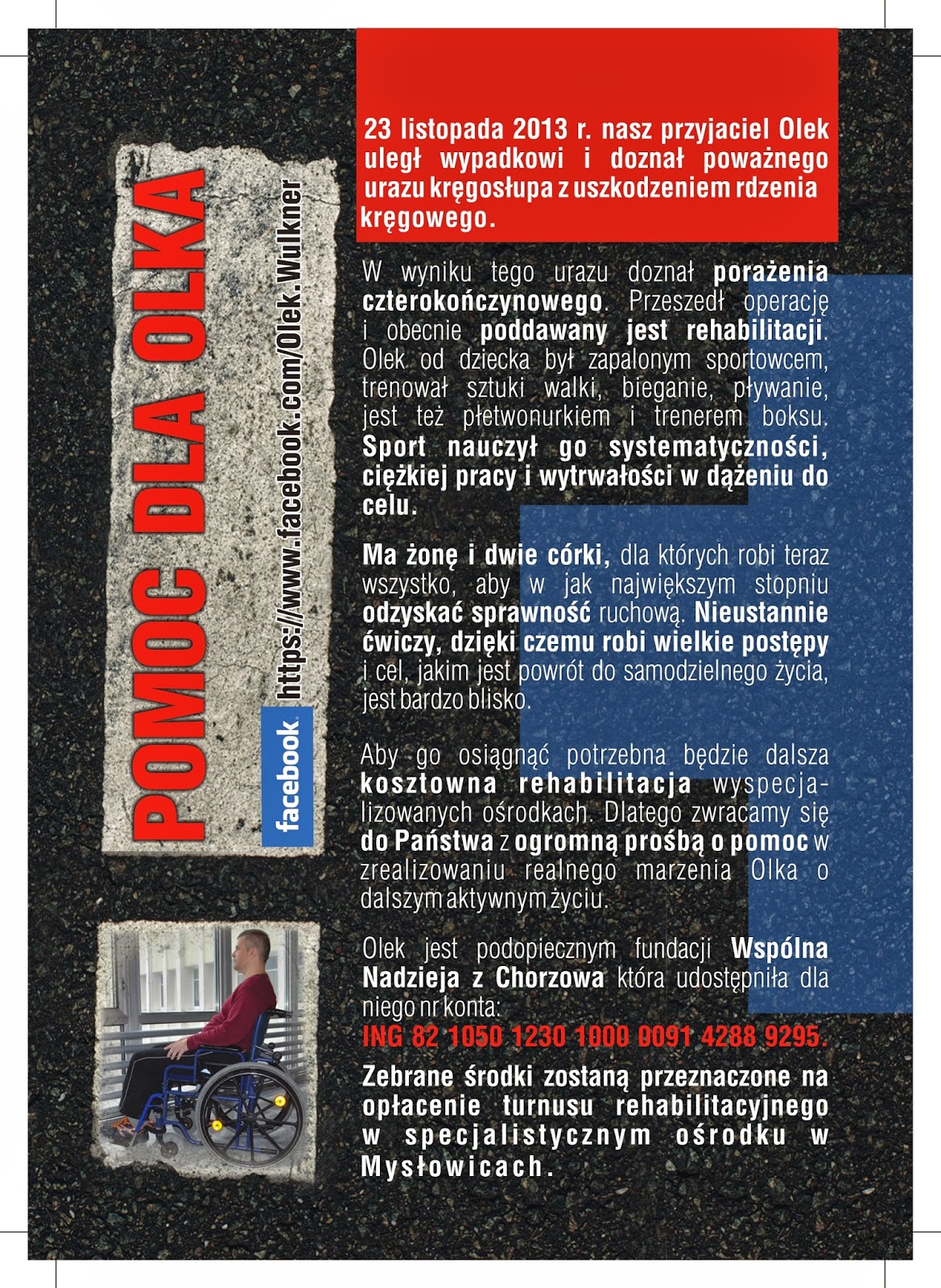 POMOC DLA OLKA

facebook https://www.facebook.com/Olek.Wulkner

23 listopada 2013 r. nasz przyjaciel Olek uległ wypadkowi i doznał poważnego urazu kręgosłupa z uszkodzeniem rdzenia kręgowego.

W wyniku tego urazu doznał porażenia czterokończynowego. Przeszedł operację i obecnie poddawany jest rehabilitacji. Olek od dziecka był zapalonym sportowcem, trenował sztuki walki, bieganie, pływanie, jest też płetwonurkiem i trenerem boksu. Sport nauczył go systematyczności, ciężkiej pracy i wytrwałości w dążeniu do celu.

Ma żonę i dwie córki, dla których robi teraz wszystko, aby w jak największym stopniu odzyskać sprawność ruchową. Nieustannie ćwiczy, dzięki czemu robi wielkie postępy i cel, jakim jest powrót do samodzielnego życia, jest bardzo blisko.

Aby go osiągnąć potrzebna będzie dalsza kosztowna rehabilitacja wyspecjalizowanych ośrodkach. Dlatego zwracamy się do Państwa z ogromną prośbą o pomoc w zrealizowaniu realnego marzenia Olka o dalszym aktywnym życiu.

Olek jest podopiecznym fundacji Wspólna Nadzieja z Chorzowa która udostępniła dla niego nr konta:
ING 82 1050 1230 1000 0091 4288 9295.

Zebrane środki zostaną przeznaczone na opłacenie turnusu rehabilitacyjnego w specjalistycznym ośrodku w Mysłowicach.